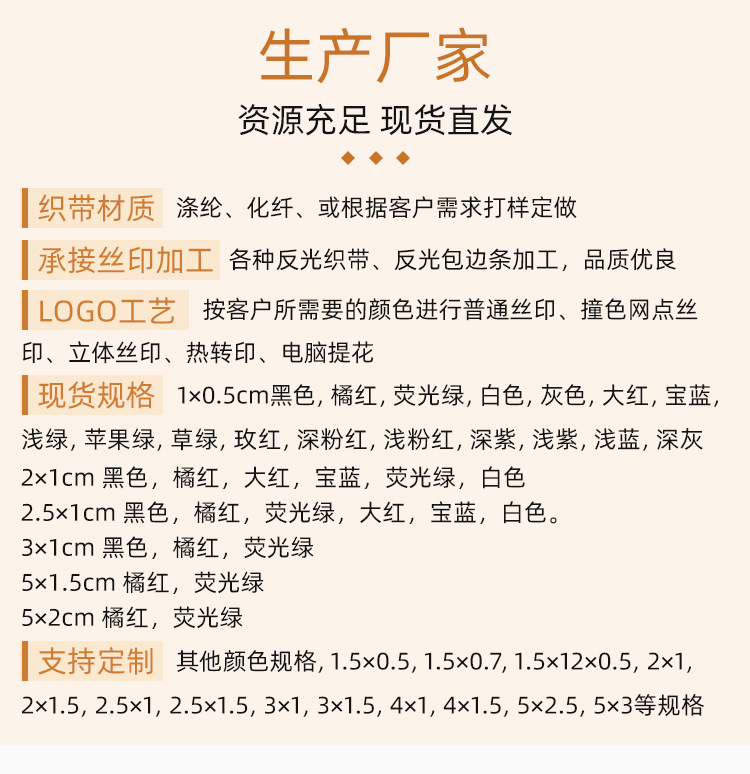 生产厂家

资源充足 现货直发

织带材质 涤纶、化纤、或根据客户需求打样定做

承接丝印加工 各种反光织带、反光包边条加工，品质优良

LOGO工艺 按客户所需要的颜色进行普通丝印、撞色网点丝印、立体丝印、热转印、电脑提花

现货规格 1×0.5cm黑色, 橘红, 荧光绿, 白色, 灰色, 大红, 宝蓝, 浅绿, 苹果绿, 草绿, 玫红, 深粉红, 浅粉红, 深紫, 浅紫, 浅蓝, 深灰
2×1cm 黑色，橘红，大红，宝蓝，荧光绿，白色
2.5×1cm 黑色，橘红，荧光绿，大红，宝蓝，白色。
3×1cm 黑色，橘红，荧光绿
5×1.5cm 橘红，荧光绿
5×2cm 橘红，荧光绿

支持定制 其他颜色规格, 1.5×0.5, 1.5×0.7, 1.5×12×0.5, 2×1, 2×1.5, 2.5×1, 2.5×1.5, 3×1, 3×1.5, 4×1, 4×1.5, 5×2.5, 5×3等规格